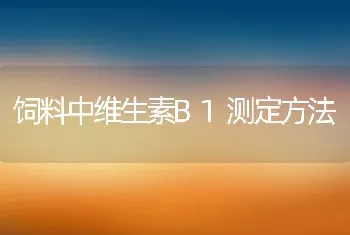 饲料中维生素B 1 测定方法